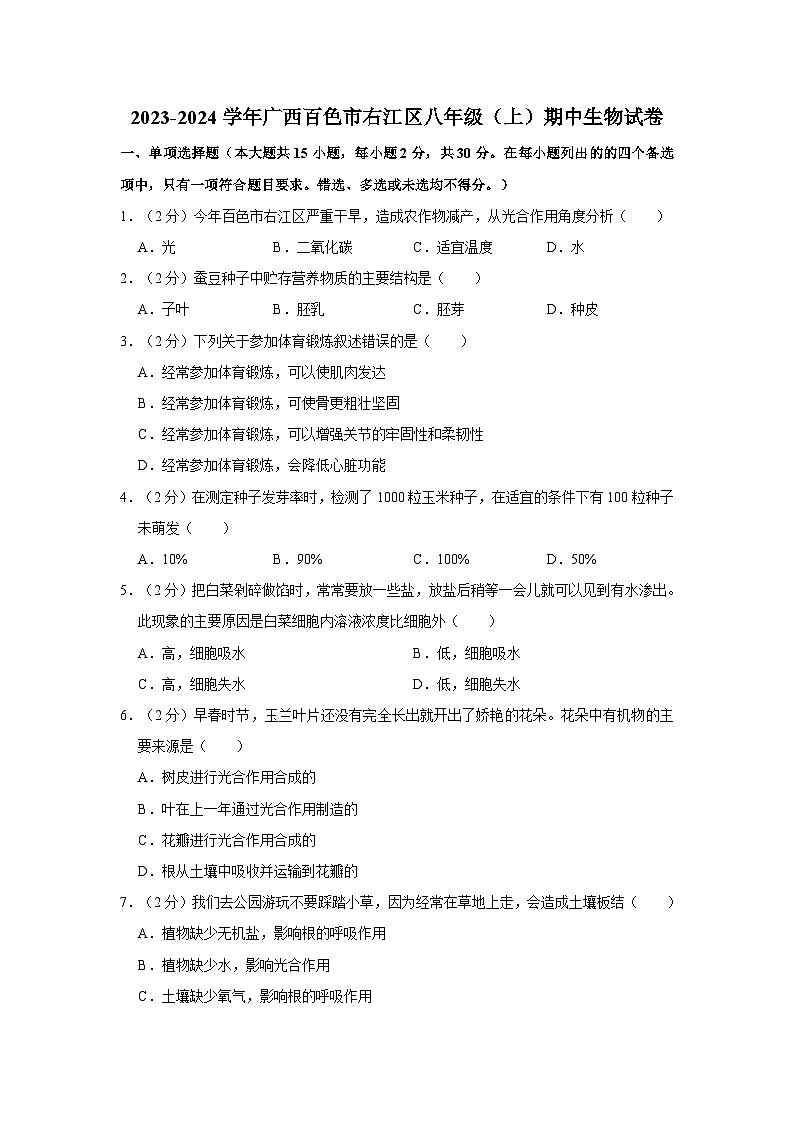 2023-2024 学年广西百色市右江区八年级（上）期中生物试卷

一、单项选择题（本大题共 15 小题，每小题 2 分，共 30 分。在每小题列出的的四个备选项中，只有一项符合题目要求。错选、多选或未选均不得分。）

1．（2 分）今年百色市右江区严重干旱，造成农作物减产，从光合作用角度分析（　　）

A．光　　B．二氧化碳　　C．适宜温度　　D．水

2．（2 分）蚕豆种子中贮存营养物质的主要结构是（　　）

A．子叶　　B．胚乳　　C．胚芽　　D．种皮

3．（2 分）下列关于参加体育锻炼叙述错误的是（　　）

A．经常参加体育锻炼，可以使肌肉发达

B．经常参加体育锻炼，可使骨更粗壮坚固

C．经常参加体育锻炼，可以增强关节的牢固性和柔韧性

D．经常参加体育锻炼，会降低心脏功能

4．（2 分）在测定种子发芽率时，检测了 1000 粒玉米种子，在适宜的条件下有 100 粒种子未萌发（　　）

A．10%　　B．90%　　C．100%　　D．50%

5．（2 分）把白菜剁碎做馅时，常常要放一些盐，放盐后稍等一会儿就可以见到有水渗出。此现象的主要原因是白菜细胞内溶液浓度比细胞外（　　）

A．高，细胞吸水　　B．低，细胞吸水

C．高，细胞失水　　D．低，细胞失水

6．（2 分）早春时节，玉兰叶片还没有完全长出就开出了娇艳的花朵。花朵中有机物的主要来源是（　　）

A．树皮进行光合作用合成的

B．叶在上一年通过光合作用制造的

C．花瓣进行光合作用合成的

D．根从土壤中吸收并运输到花瓣的

7．（2 分）我们去公园游玩不要踩踏小草，因为经常在草地上走，会造成土壤板结（　　）

A．植物缺少无机盐，影响根的呼吸作用

B．植物缺少水，影响光合作用

C．土壤缺少氧气，影响根的呼吸作用